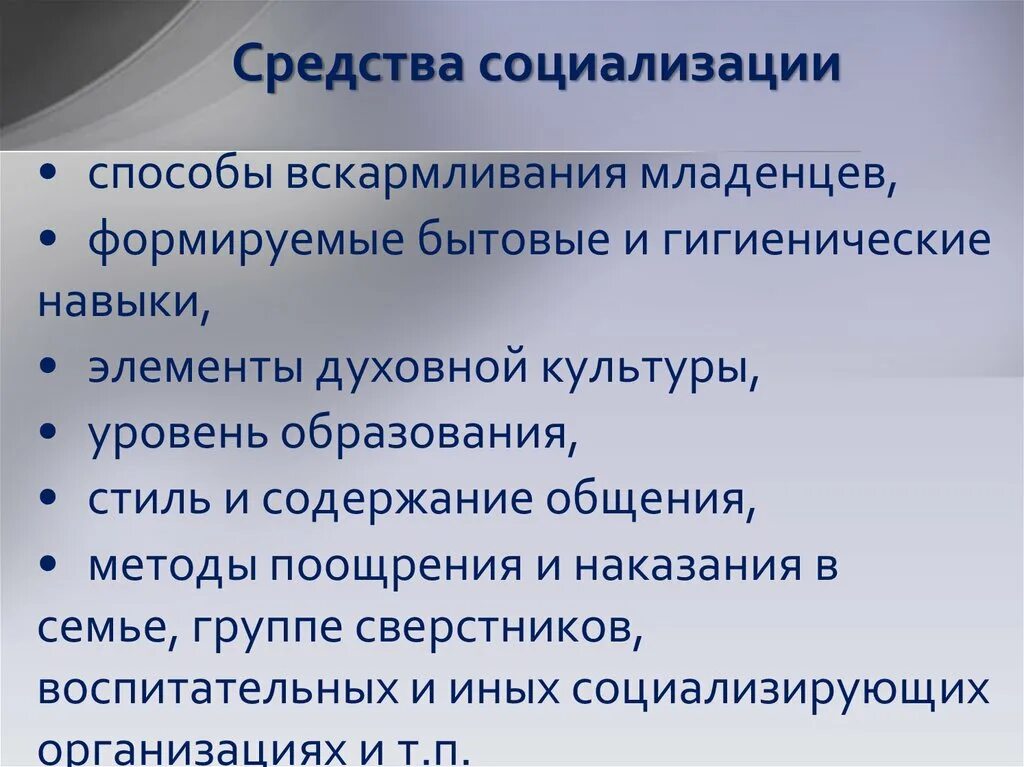 Средства социализации

• способы вскармливания младенцев,
• формируемые бытовые и гигиенические навыки,
• элементы духовной культуры,
• уровень образования,
• стиль и содержание общения,
• методы поощрения и наказания в семье, группе сверстников, воспитательных и иных социализирующих организациях и т.п.